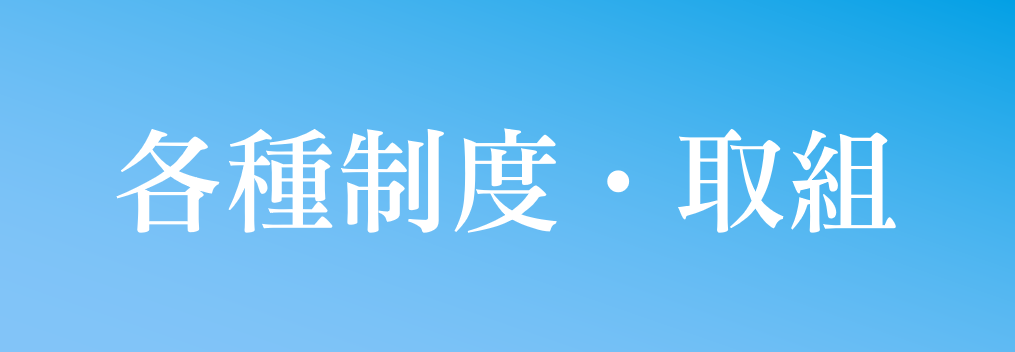 各種制度・取組